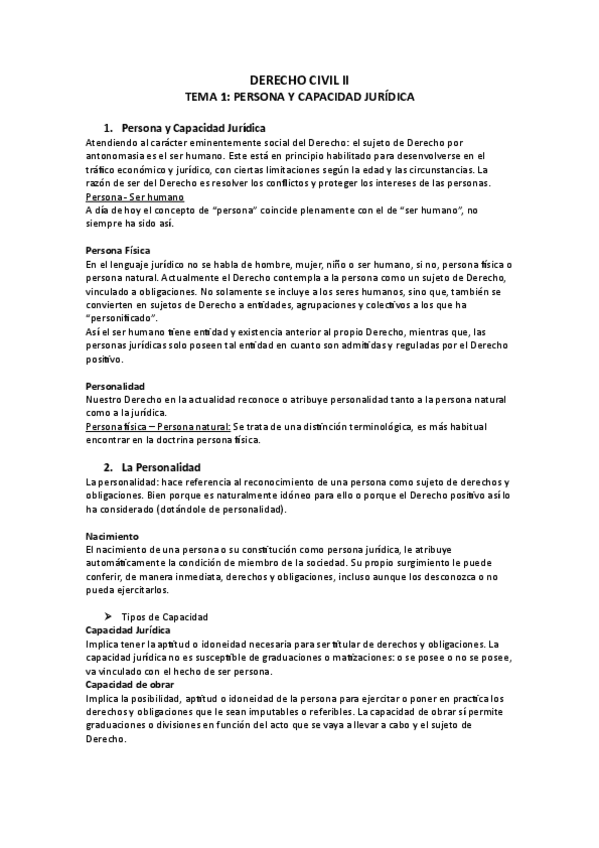 DERECHO CIVIL II
TEMA 1: PERSONA Y CAPACIDAD JURÍDICA

1. Persona y Capacidad Jurídica
Atendiendo al carácter eminentemente social del Derecho: el sujeto de Derecho por antonomasia es el ser humano. Este está en principio habilitado para desenvolverse en el tráfico económico y jurídico, con ciertas limitaciones según la edad y las circunstancias. La razón de ser del Derecho es resolver los conflictos y proteger los intereses de las personas.
Persona - Ser humano
A día de hoy el concepto de "persona" coincide plenamente con el de "ser humano", no siempre ha sido así.

Persona Física
En el lenguaje jurídico no se habla de hombre, mujer, niño o ser humano, si no, persona física o persona natural. Actualmente el Derecho contempla a la persona como un sujeto de Derecho, vinculado a obligaciones. No solamente se incluye a los seres humanos, sino que, también se convierten en sujetos de Derecho a entidades, agrupaciones y colectivos a los que ha "personificado".
Así el ser humano tiene entidad y existencia anterior al propio Derecho, mientras que, las personas jurídicas solo poseen tal entidad en cuanto son admitidas y reguladas por el Derecho positivo.

Personalidad
Nuestro Derecho en la actualidad reconoce o atribuye personalidad tanto a la persona natural como a la jurídica.
Persona física – Persona natural: Se trata de una distinción terminológica, es más habitual encontrar en la doctrina persona física.

2. La Personalidad
La personalidad: hace referencia al reconocimiento de una persona como sujeto de derechos y obligaciones. Bien porque es naturalmente idóneo para ello o porque el Derecho positivo así lo ha considerado (dotándole de personalidad).

Nacimiento
El nacimiento de una persona o su constitución como persona jurídica, le atribuye automáticamente la condición de miembro de la sociedad. Su propio surgimiento le puede conferir, de manera inmediata, derechos y obligaciones, incluso aunque los desconozca o no pueda ejercitarlos.

➤ Tipos de Capacidad
Capacidad Jurídica
Implica tener la aptitud o idoneidad necesaria para ser titular de derechos y obligaciones. La capacidad jurídica no es susceptible de graduaciones o matizaciones: o se posee o no se posee, va vinculado con el hecho de ser persona.
Capacidad de obrar
Implica la posibilidad, aptitud o idoneidad de la persona para ejercitar o poner en practica los derechos y obligaciones que le sean imputables o referibles. La capacidad de obrar sí permite graduaciones o divisiones en función del acto que se vaya a llevar a cabo y el sujeto de Derecho.